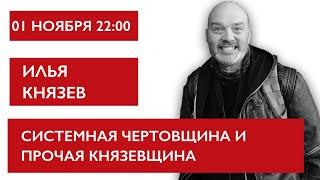 01 НОЯБРЯ 22:00

ИЛЬЯ КНЯЗЕВ

СИСТЕМНАЯ ЧЕРТОВЩИНА И ПРОЧАЯ КНЯЗЕВЩИНА